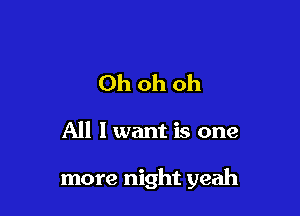 Oh oh oh

All I want is one

more night yeah